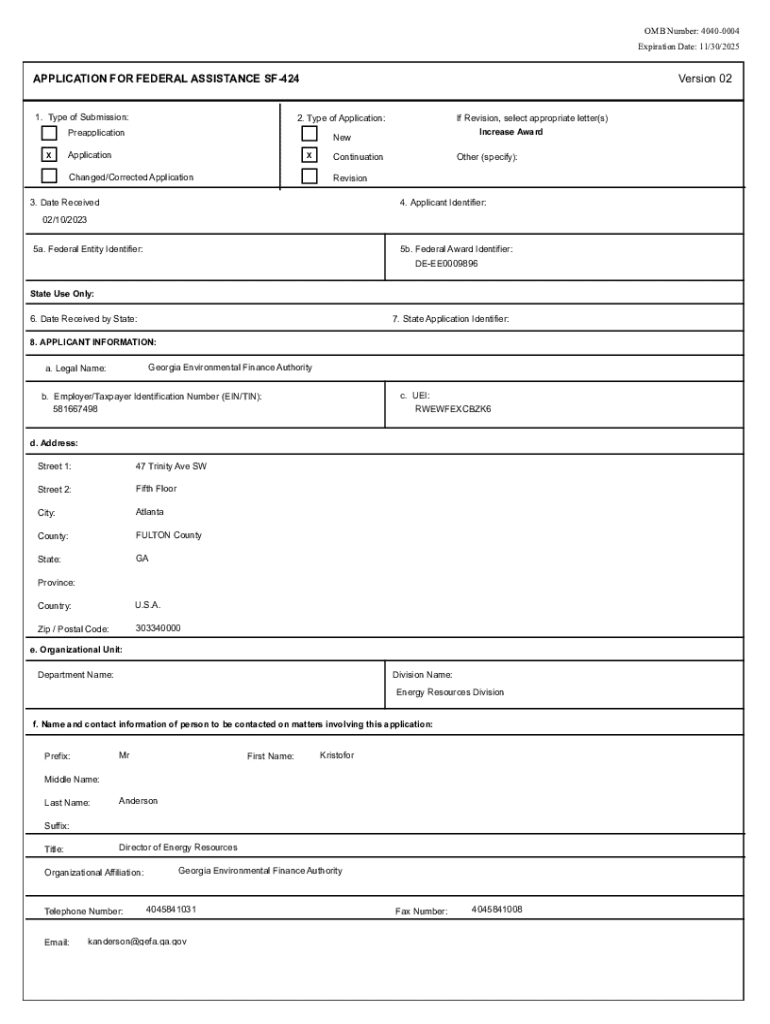 OMB Number: 4040-0004
Expiration Date: 11/30/2025

APPLICATION FOR FEDERAL ASSISTANCE SF-424

Version 02

1. Type of Submission:
Preapplication
X Application
Changed/Corrected Application

2. Type of Application:
New
X Continuation
Revision

If Revision, select appropriate letter(s)
Increase Award

Other (specify):

3. Date Received
02/10/2023

4. Applicant Identifier:

5a. Federal Entity Identifier:

5b. Federal Award Identifier:
DE-EE0009896

State Use Only:

6. Date Received by State:

7. State Application Identifier:

8. APPLICANT INFORMATION:

a. Legal Name: Georgia Environmental Finance Authority

b. Employer/Taxpayer Identification Number (EIN/TIN):
581667498

c. UEI:
RWEWFEXCBZK6

d. Address:

Street 1: 47 Trinity Ave SW

Street 2: Fifth Floor

City: Atlanta

County: FULTON County

State: GA

Province:

Country: U.S.A.

Zip / Postal Code: 303340000

e. Organizational Unit:

Department Name:

Division Name:
Energy Resources Division

f. Name and contact information of person to be contacted on matters involving this application:

Prefix: Mr

First Name: Kristofor

Middle Name:

Last Name: Anderson

Suffix:

Title: Director of Energy Resources

Organizational Affiliation: Georgia Environmental Finance Authority

Telephone Number: 4045841031

Fax Number: 4045841008

Email: kanderson@gefa.ga.gov